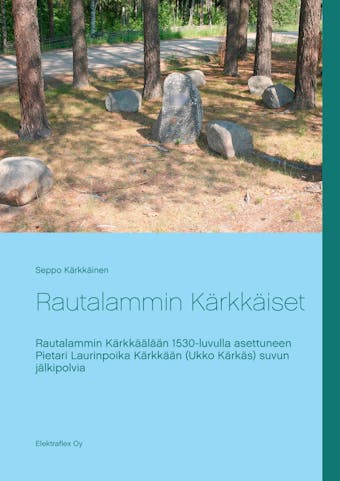 Seppo Kärkkäinen

Rautalammin Kärkkäiset

Rautalammin Kärkkäälään 1530-luvulla asettuneen Pietari Laurinpoika Kärkkään (Ukko Kärkäs) suvun jälkipolvia

Elektraflex Oy